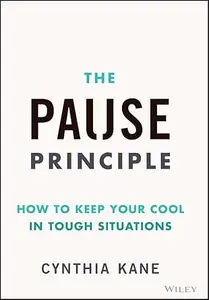 THE
PAUSE
PRINCIPLE

HOW TO KEEP YOUR COOL IN TOUGH SITUATIONS

CYNTHIA KANE

WILEY